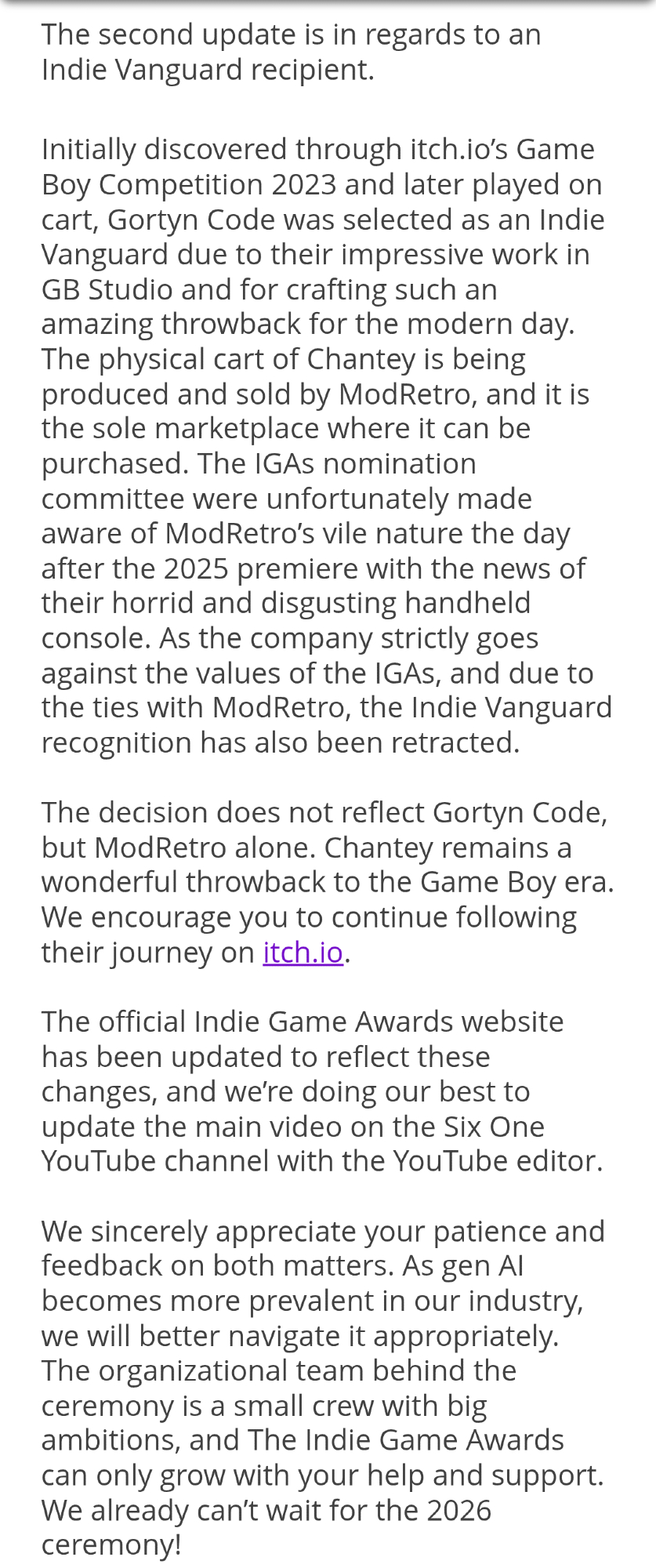 The second update is in regards to an Indie Vanguard recipient.

Initially discovered through itch.io’s Game Boy Competition 2023 and later played on cart, Gortyn Code was selected as an Indie Vanguard due to their impressive work in GB Studio and for crafting such an amazing throwback for the modern day. The physical cart of Chantey is being produced and sold by ModRetro, and it is the sole marketplace where it can be purchased. The IGAs nomination committee were unfortunately made aware of ModRetro’s vile nature the day after the 2025 premiere with the news of their horrid and disgusting handheld console. As the company strictly goes against the values of the IGAs, and due to the ties with ModRetro, the Indie Vanguard recognition has also been retracted.

The decision does not reflect Gortyn Code, but ModRetro alone. Chantey remains a wonderful throwback to the Game Boy era. We encourage you to continue following their journey on itch.io.

The official Indie Game Awards website has been updated to reflect these changes, and we’re doing our best to update the main video on the Six One YouTube channel with the YouTube editor.

We sincerely appreciate your patience and feedback on both matters. As gen AI becomes more prevalent in our industry, we will better navigate it appropriately. The organizational team behind the ceremony is a small crew with big ambitions, and The Indie Game Awards can only grow with your help and support. We already can’t wait for the 2026 ceremony!